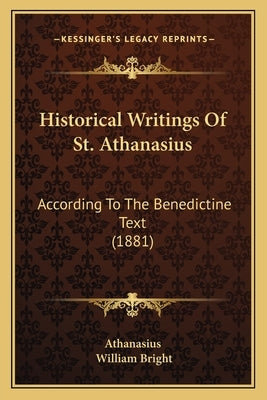 —KESSINGER'S LEGACY REPRINTS—

Historical Writings Of St. Athanasius

According To The Benedictine Text
(1881)

Athanasius
William Bright